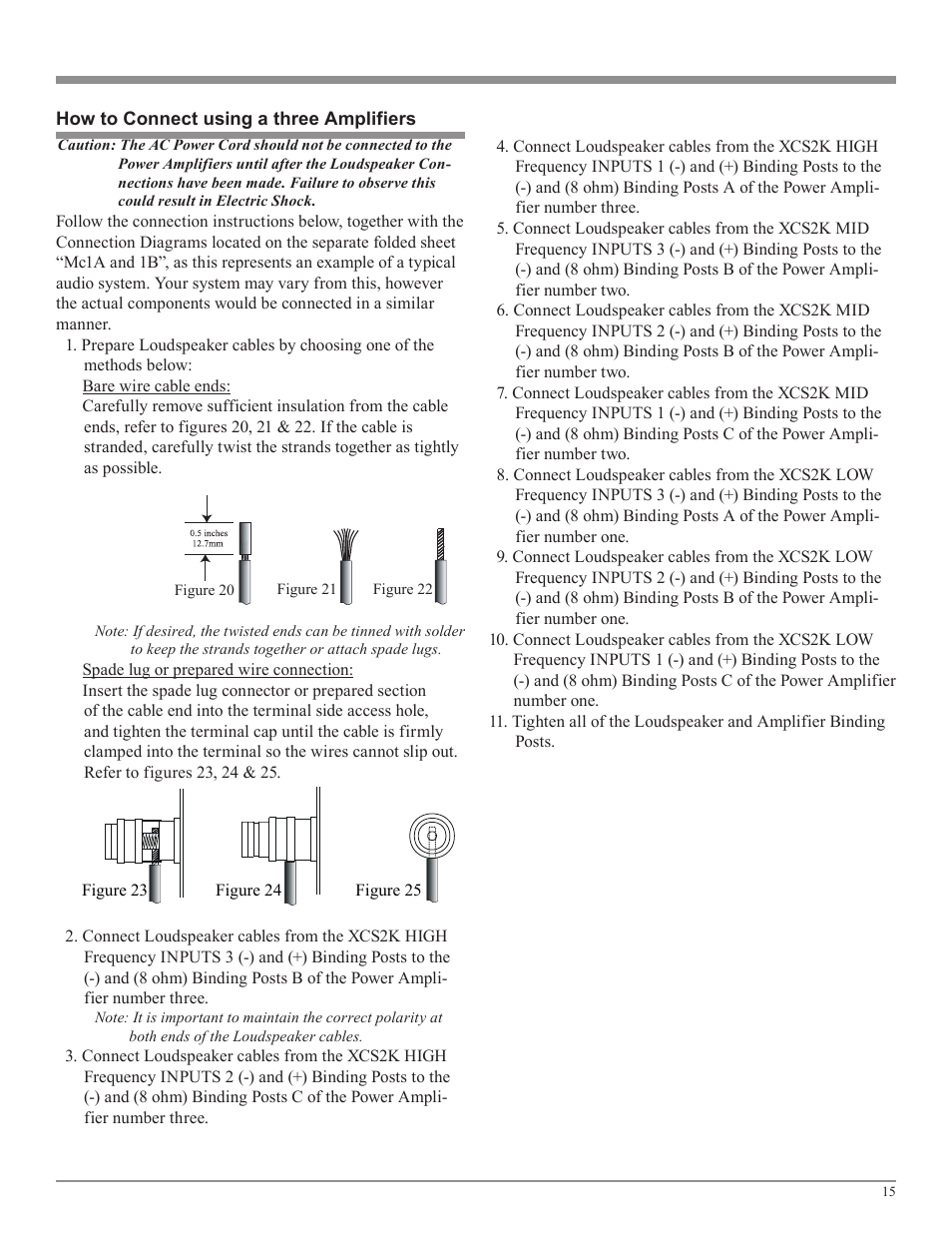 How to Connect using a three Amplifiers

Caution: The AC Power Cord should not be connected to the Power Amplifiers until after the Loudspeaker Connections have been made. Failure to observe this could result in Electric Shock.

Follow the connection instructions below, together with the Connection Diagrams located on the separate folded sheet “Mc1A and 1B”, as this represents an example of a typical audio system. Your system may vary from this, however the actual components would be connected in a similar manner.

1. Prepare Loudspeaker cables by choosing one of the methods below:

Bare wire cable ends:

Carefully remove sufficient insulation from the cable ends, refer to figures 20, 21 & 22. If the cable is stranded, carefully twist the strands together as tightly as possible.

0.5 inches 12.7mm

Figure 20 Figure 21 Figure 22

Note: If desired, the twisted ends can be tinned with solder to keep the strands together or attach spade lugs.

Spade lug or prepared wire connection:

Insert the spade lug connector or prepared section of the cable end into the terminal side access hole, and tighten the terminal cap until the cable is firmly clamped into the terminal so the wires cannot slip out. Refer to figures 23, 24 & 25.

Figure 23 Figure 24 Figure 25

2. Connect Loudspeaker cables from the XCS2K HIGH Frequency INPUTS 3 (-) and (+) Binding Posts to the (-) and (8 ohm) Binding Posts B of the Power Amplifier number three.

Note: It is important to maintain the correct polarity at both ends of the Loudspeaker cables.

3. Connect Loudspeaker cables from the XCS2K HIGH Frequency INPUTS 2 (-) and (+) Binding Posts to the (-) and (8 ohm) Binding Posts C of the Power Amplifier number three.

4. Connect Loudspeaker cables from the XCS2K HIGH Frequency INPUTS 1 (-) and (+) Binding Posts to the (-) and (8 ohm) Binding Posts A of the Power Amplifier number three.

5. Connect Loudspeaker cables from the XCS2K MID Frequency INPUTS 3 (-) and (+) Binding Posts to the (-) and (8 ohm) Binding Posts B of the Power Amplifier number two.

6. Connect Loudspeaker cables from the XCS2K MID Frequency INPUTS 2 (-) and (+) Binding Posts to the (-) and (8 ohm) Binding Posts B of the Power Amplifier number two.

7. Connect Loudspeaker cables from the XCS2K MID Frequency INPUTS 1 (-) and (+) Binding Posts to the (-) and (8 ohm) Binding Posts C of the Power Amplifier number two.

8. Connect Loudspeaker cables from the XCS2K LOW Frequency INPUTS 3 (-) and (+) Binding Posts to the (-) and (8 ohm) Binding Posts A of the Power Amplifier number one.

9. Connect Loudspeaker cables from the XCS2K LOW Frequency INPUTS 2 (-) and (+) Binding Posts to the (-) and (8 ohm) Binding Posts B of the Power Amplifier number one.

10. Connect Loudspeaker cables from the XCS2K LOW Frequency INPUTS 1 (-) and (+) Binding Posts to the (-) and (8 ohm) Binding Posts C of the Power Amplifier number one.

11. Tighten all of the Loudspeaker and Amplifier Binding Posts.

15